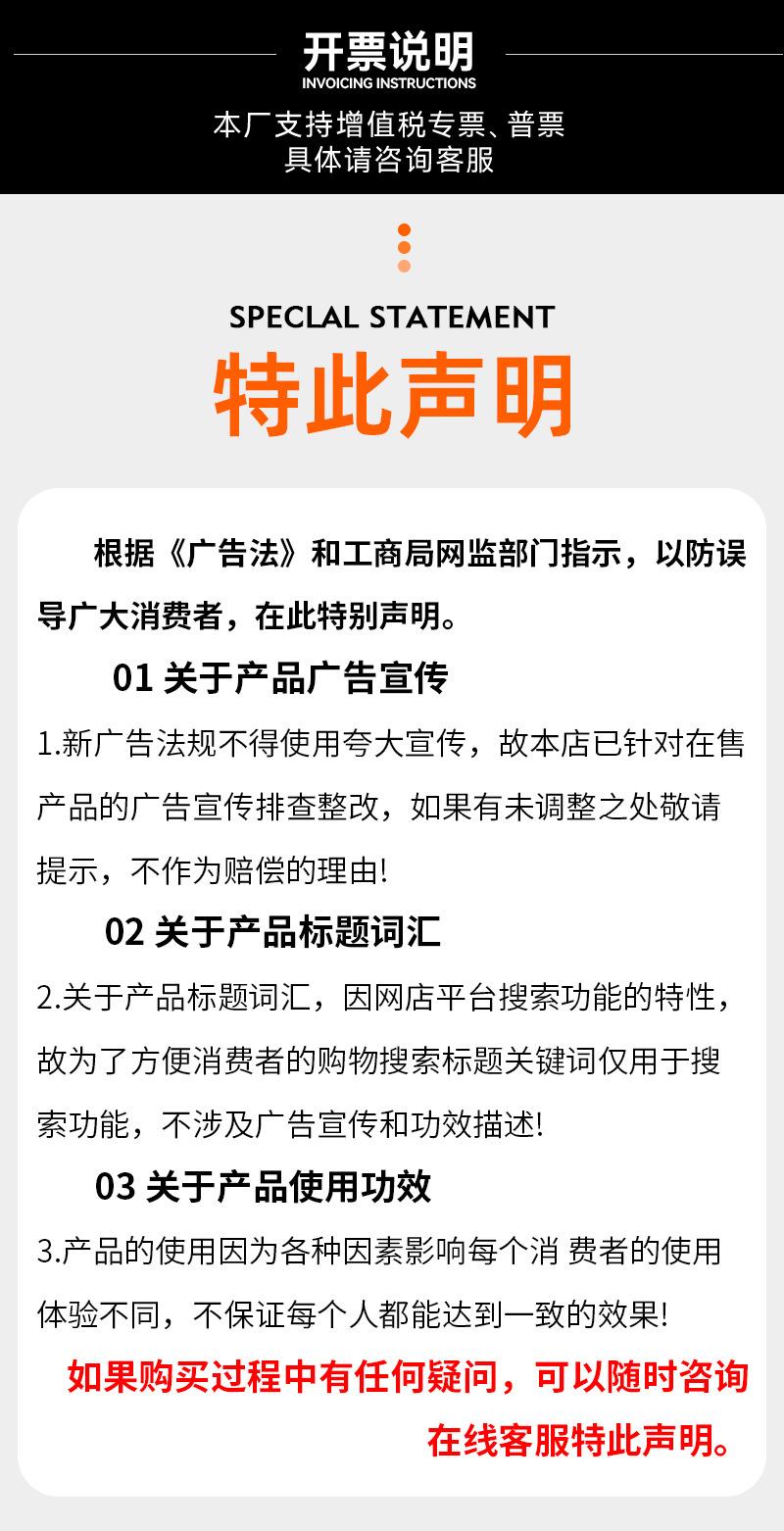 开票说明
INVOICING INSTRUCTIONS

本厂支持增值税专票、普票
具体请咨询客服

SPECLAL STATEMENT
特此声明

根据《广告法》和工商局网监部门指示，以防误导广大消费者，在此特别声明。

01 关于产品广告宣传

1.新广告法规不得使用夸大宣传，故本店已针对在售产品的广告宣传排查整改，如果有未调整之处敬请提示，不作为赔偿的理由!

02 关于产品标题词汇

2.关于产品标题词汇，因网店平台搜索功能的特性，故为了方便消费者的购物搜索标题关键词仅用于搜索功能，不涉及广告宣传和功效描述!

03 关于产品使用功效

3.产品的使用因为各种因素影响每个消 费者的使用体验不同，不保证每个人都能达到一致的效果!

如果购买过程中有任何疑问，可以随时咨询在线客服特此声明。